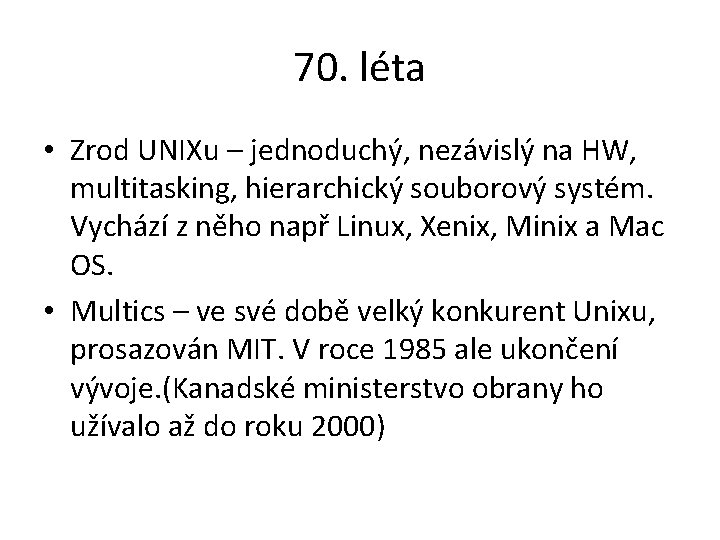 70. léta

• Zrod UNIXu – jednoduchý, nezávislý na HW, multitasking, hierarchický souborový systém. Vychází z něho např Linux, Xenix, Minix a Mac OS.

• Multics – ve své době velký konkurent Unixu, prosazován MIT. V roce 1985 ale ukončení vývoje.(Kanadské ministerstvo obrany ho užívalo až do roku 2000)